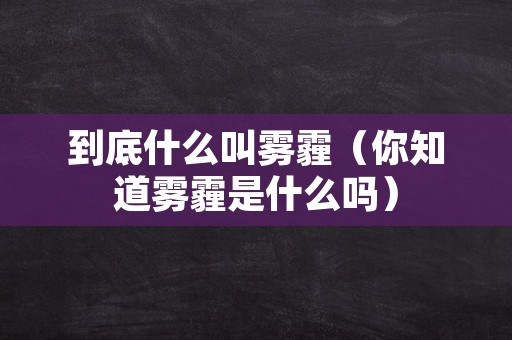 到底什么叫雾霾（你知道雾霾是什么吗）